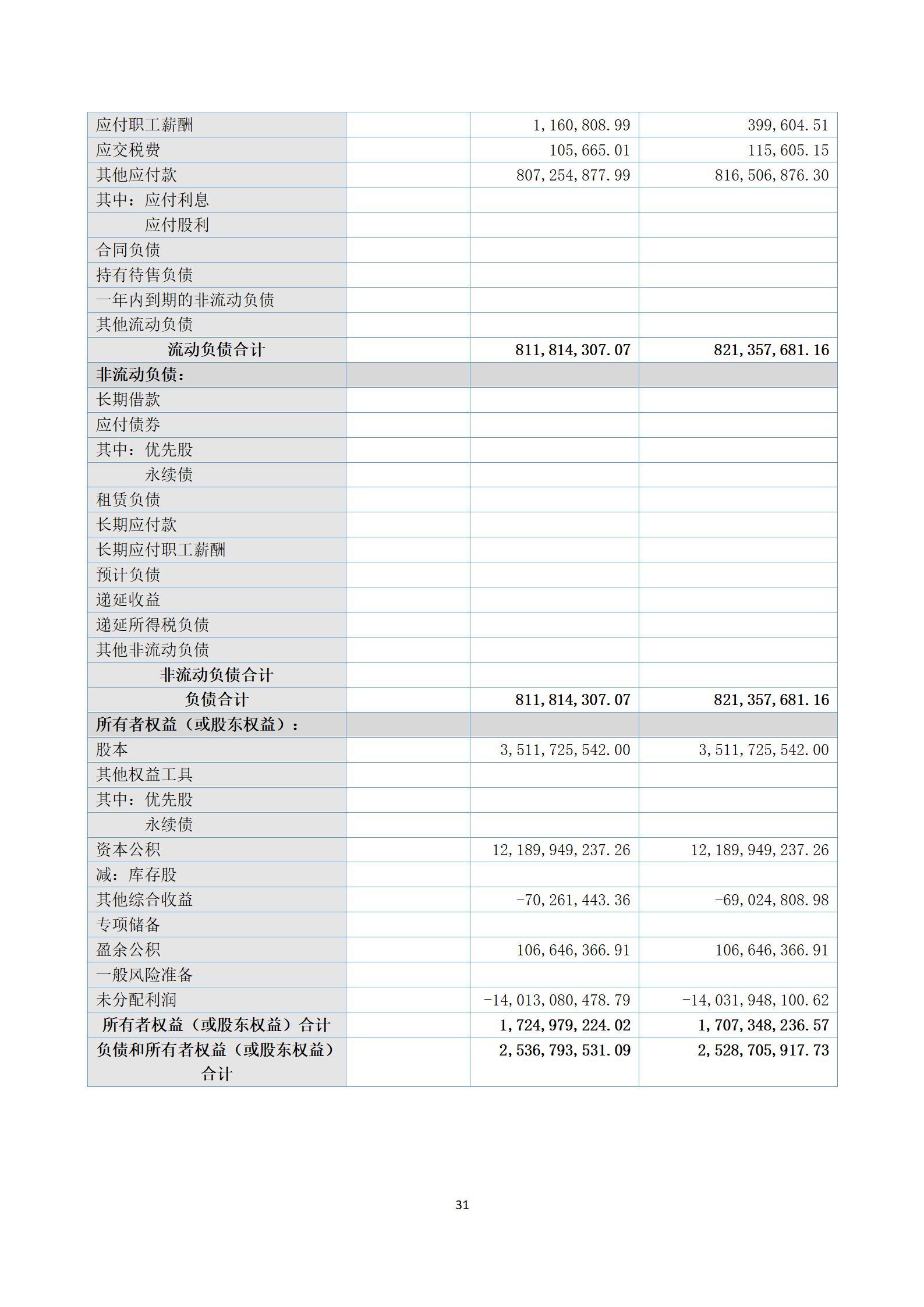 | | | | |
|---|---|---|---|
| 应付职工薪酬 | | 1,160,808.99 | 399,604.51 |
| 应交税费 | | 105,665.01 | 115,605.15 |
| 其他应付款 | | 807,254,877.99 | 816,506,876.30 |
| 其中：应付利息 | | | |
| 应付股利 | | | |
| 合同负债 | | | |
| 持有待售负债 | | | |
| 一年内到期的非流动负债 | | | |
| 其他流动负债 | | | |
| 流动负债合计 | | 811,814,307.07 | 821,357,681.16 |
| 非流动负债： | | | |
| 长期借款 | | | |
| 应付债券 | | | |
| 其中：优先股 | | | |
| 永续债 | | | |
| 租赁负债 | | | |
| 长期应付款 | | | |
| 长期应付职工薪酬 | | | |
| 预计负债 | | | |
| 递延收益 | | | |
| 递延所得税负债 | | | |
| 其他非流动负债 | | | |
| 非流动负债合计 | | | |
| 负债合计 | | 811,814,307.07 | 821,357,681.16 |
| 所有者权益（或股东权益）： | | | |
| 股本 | | 3,511,725,542.00 | 3,511,725,542.00 |
| 其他权益工具 | | | |
| 其中：优先股 | | | |
| 永续债 | | | |
| 资本公积 | | 12,189,949,237.26 | 12,189,949,237.26 |
| 减：库存股 | | | |
| 其他综合收益 | | -70,261,443.36 | -69,024,808.98 |
| 专项储备 | | | |
| 盈余公积 | | 106,646,366.91 | 106,646,366.91 |
| 一般风险准备 | | | |
| 未分配利润 | | -14,013,080,478.79 | -14,031,948,100.62 |
| 所有者权益（或股东权益）合计 | | 1,724,979,224.02 | 1,707,348,236.57 |
| 负债和所有者权益（或股东权益）合计 | | 2,536,793,531.09 | 2,528,705,917.73 |

31